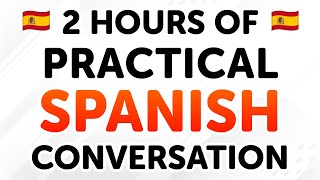 2 HOURS OF
PRACTICAL
SPANISH
CONVERSATION